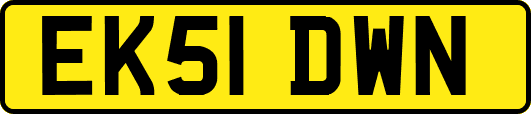 EK51 DWN